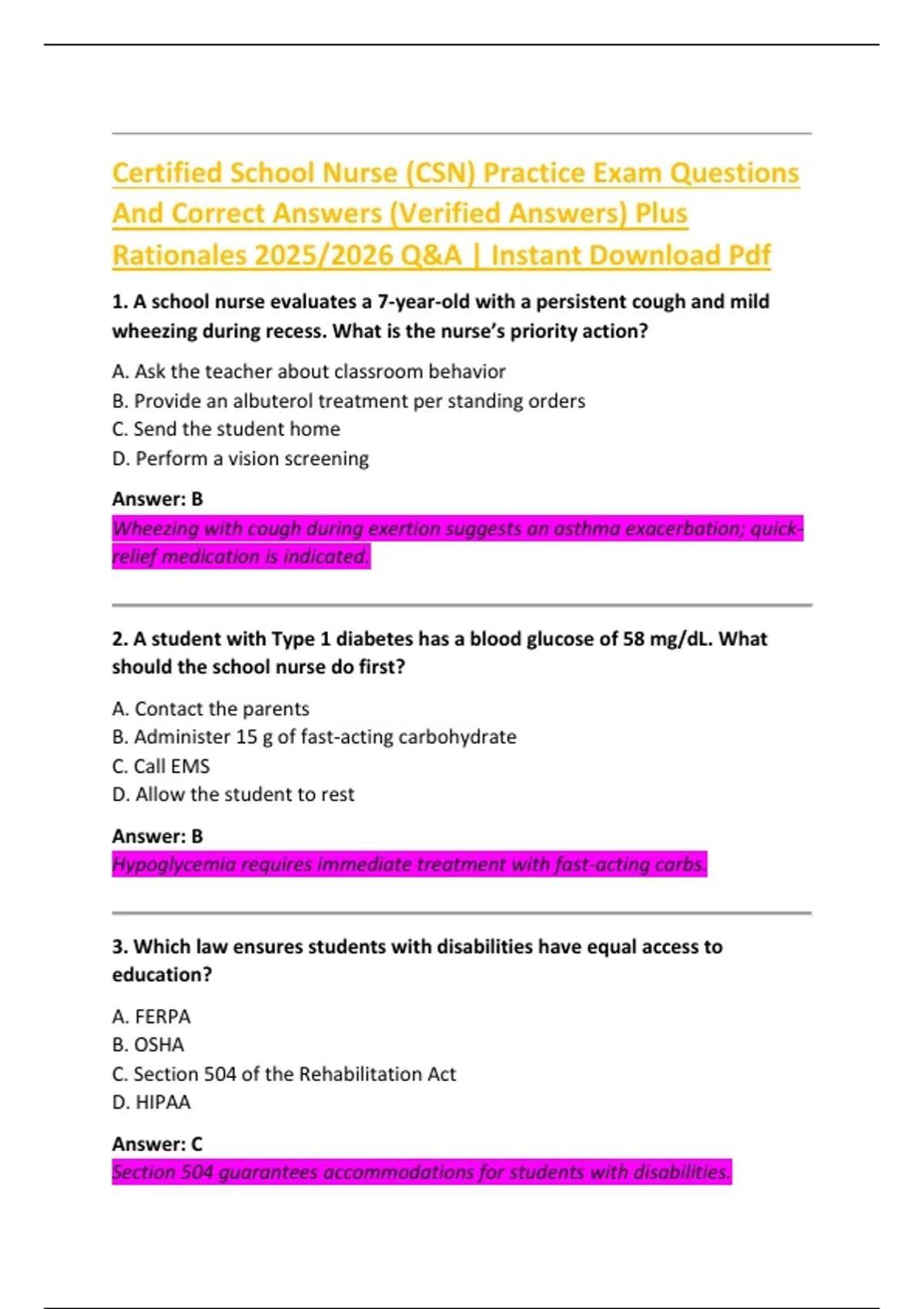 Certified School Nurse (CSN) Practice Exam Questions And Correct Answers (Verified Answers) Plus Rationales 2025/2026 Q&A | Instant Download Pdf

1. A school nurse evaluates a 7-year-old with a persistent cough and mild wheezing during recess. What is the nurse's priority action?

A. Ask the teacher about classroom behavior
B. Provide an albuterol treatment per standing orders
C. Send the student home
D. Perform a vision screening

Answer: B
Wheezing with cough during exertion suggests an asthma exacerbation; quick-relief medication is indicated.

2. A student with Type 1 diabetes has a blood glucose of 58 mg/dL. What should the school nurse do first?

A. Contact the parents
B. Administer 15 g of fast-acting carbohydrate
C. Call EMS
D. Allow the student to rest

Answer: B
Hypoglycemia requires immediate treatment with fast-acting carbs.

3. Which law ensures students with disabilities have equal access to education?

A. FERPA
B. OSHA
C. Section 504 of the Rehabilitation Act
D. HIPAA

Answer: C
Section 504 guarantees accommodations for students with disabilities.